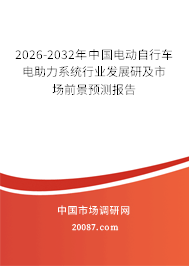 2026-2032年中国电动自行车电助力系统行业发展研及市场前景预测报告

中国市场调研网

20087.com